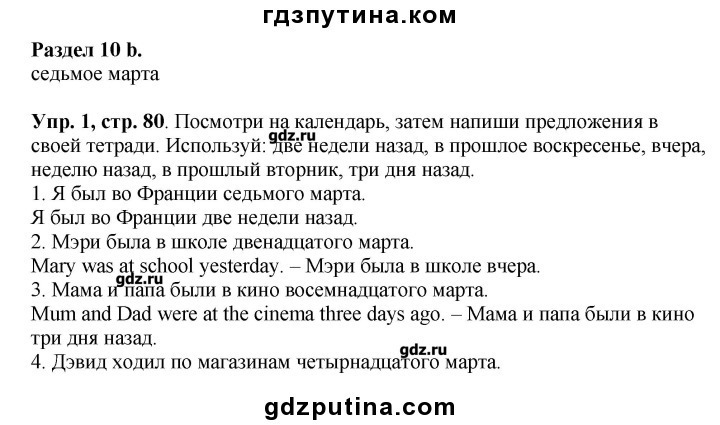 гдзпутина.ком

Раздел 10 b.
седьмое марта

Упр. 1, стр. 80. Посмотри на календарь, затем напиши предложения в своей тетради. Используй: две недели назад, в прошлое воскресенье, вчера, неделю назад, в прошлый вторник, три дня назад.
1. Я был во Франции седьмого марта.
Я был во Франции две недели назад.
2. Мэри была в школе двенадцатого марта.
Mary was at school yesterday. – Мэри была в школе вчера.
3. Мама и папа были в кино восемнадцатого марта.
Mum and Dad were at the cinema three days ago. – Мама и папа были в кино три дня назад.
4. Дэвид ходил по магазинам четырнадцатого марта.

gdzputina.com

gdz.ru